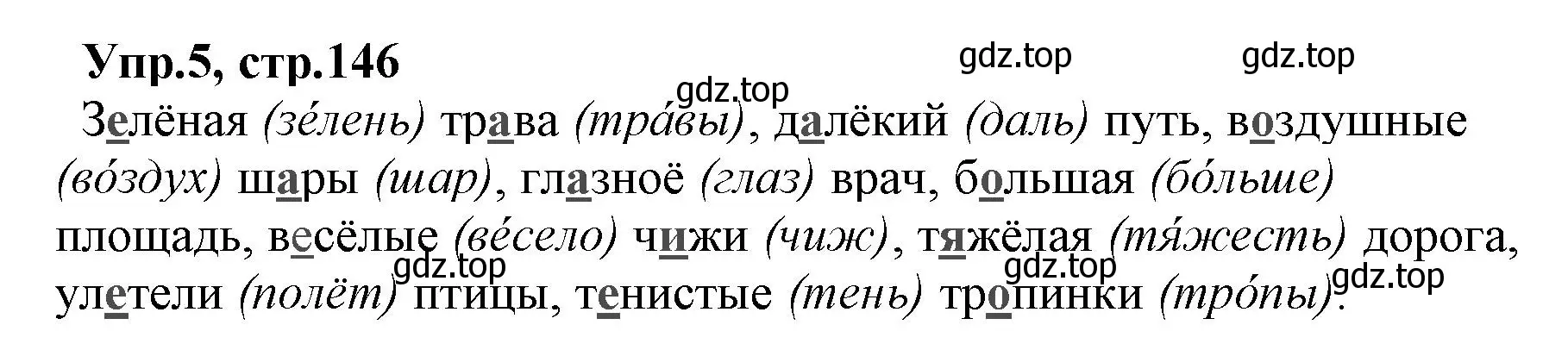 Упр.5, стр.146

gdz.top gdz.top gdz.top

Зелёная (зе́лень) трава (тра́вы), далёкий (даль) путь, воздушные (во́здух) шары (шар), глазноё (глаз) врач, большая (бо́льше) площадь, весёлые (ве́село) чижи (чиж), тяжёлая (тя́жесть) дорога, улетели (полёт) птицы, тенистые (тень) тропинки (тро́пы).

gdz.top gdz.top gdz.top